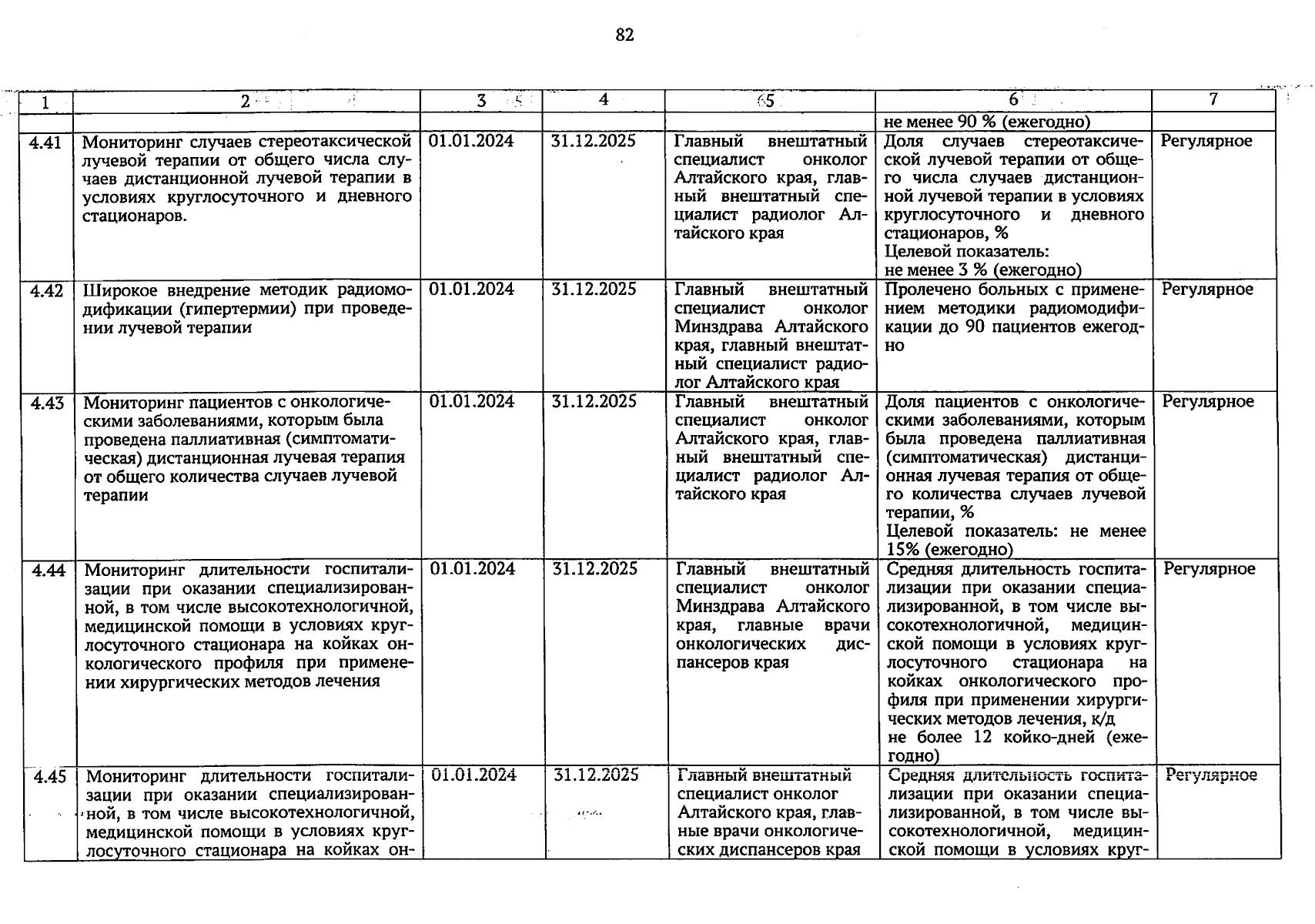 82

| 1 | 2 | 3 | 4 | 5 | 6 | 7 |
|---|---|---|---|---|---|---|
| | | | | | не менее 90 % (ежегодно) | |
| 4.41 | Мониторинг случаев стереотаксической лучевой терапии от общего числа случаев дистанционной лучевой терапии в условиях круглосуточного и дневного стационаров. | 01.01.2024 | 31.12.2025 | Главный внештатный специалист онколог Алтайского края, главный внештатный специалист радиолог Алтайского края | Доля случаев стереотаксической лучевой терапии от общего числа случаев дистанционной лучевой терапии в условиях круглосуточного и дневного стационаров, % Целевой показатель: не менее 3 % (ежегодно) | Регулярное |
| 4.42 | Широкое внедрение методик радиомодификации (гипертермии) при проведении лучевой терапии | 01.01.2024 | 31.12.2025 | Главный внештатный специалист онколог Минздрава Алтайского края, главный внештатный специалист радиолог Алтайского края | Пролечено больных с применением методики радиомодификации до 90 пациентов ежегодно | Регулярное |
| 4.43 | Мониторинг пациентов с онкологическими заболеваниями, которым была проведена паллиативная (симптоматическая) дистанционная лучевая терапия от общего количества случаев лучевой терапии | 01.01.2024 | 31.12.2025 | Главный внештатный специалист онколог Алтайского края, главный внештатный специалист радиолог Алтайского края | Доля пациентов с онкологическими заболеваниями, которым была проведена паллиативная (симптоматическая) дистанционная лучевая терапия от общего количества случаев лучевой терапии, % Целевой показатель: не менее 15% (ежегодно) | Регулярное |
| 4.44 | Мониторинг длительности госпитализации при оказании специализированной, в том числе высокотехнологичной, медицинской помощи в условиях круглосуточного стационара на койках онкологического профиля при применении хирургических методов лечения | 01.01.2024 | 31.12.2025 | Главный внештатный специалист онколог Минздрава Алтайского края, главные врачи онкологических диспансеров края | Средняя длительность госпитализации при оказании специализированной, в том числе высокотехнологичной, медицинской помощи в условиях круглосуточного стационара на койках онкологического профиля при применении хирургических методов лечения, к/д не более 12 койко-дней (ежегодно) | Регулярное |
| 4.45 | Мониторинг длительности госпитализации при оказании специализированной, в том числе высокотехнологичной, медицинской помощи в условиях круглосуточного стационара на койках он- | 01.01.2024 | 31.12.2025 | Главный внештатный специалист онколог Алтайского края, главные врачи онкологических диспансеров края | Средняя длительность госпитализации при оказании специализированной, в том числе высокотехнологичной, медицинской помощи в условиях круг- | Регулярное |